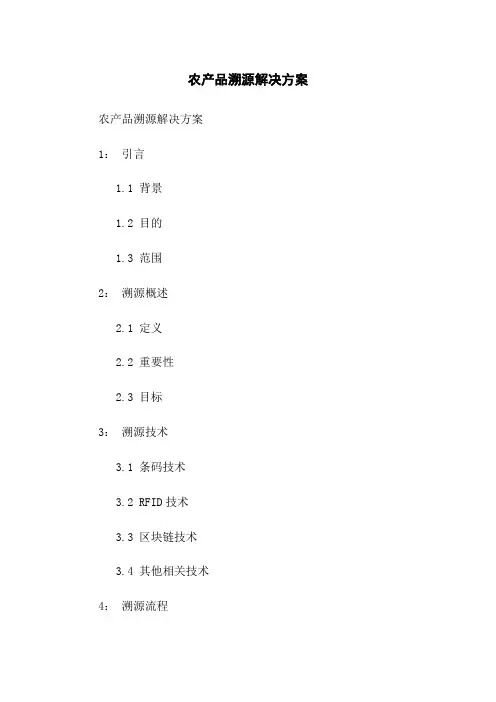 农产品溯源解决方案

农产品溯源解决方案

1：引言

1.1 背景

1.2 目的

1.3 范围

2：溯源概述

2.1 定义

2.2 重要性

2.3 目标

3：溯源技术

3.1 条码技术

3.2 RFID技术

3.3 区块链技术

3.4 其他相关技术

4：溯源流程